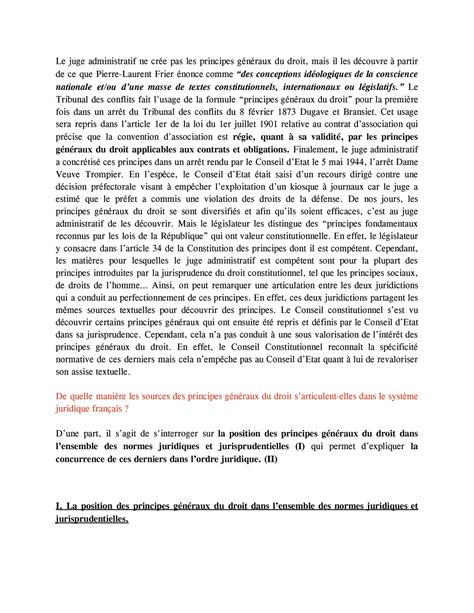 Le juge administratif ne crée pas les principes généraux du droit, mais il les découvre à partir de ce que Pierre-Laurent Frier énonce comme "des conceptions idéologiques de la conscience nationale et/ou d'une masse de textes constitutionnels, internationaux ou législatifs." Le Tribunal des conflits fait l'usage de la formule "principes généraux du droit" pour la première fois dans un arrêt du Tribunal des conflits du 8 février 1873 Dugave et Bransiet. Cet usage sera repris dans l'article 1er de la loi du 1er juillet 1901 relative au contrat d'association qui précise que la convention d'association est régie, quant à sa validité, par les principes généraux du droit applicables aux contrats et obligations. Finalement, le juge administratif a concrétisé ces principes dans un arrêt rendu par le Conseil d'Etat le 5 mai 1944, l'arrêt Dame Veuve Trompier. En l'espèce, le Conseil d'Etat était saisi d'un recours dirigé contre une décision préfectorale visant à empêcher l'exploitation d'un kiosque à journaux car le juge a estimé que le préfet a commis une violation des droits de la défense. De nos jours, les principes généraux du droit se sont diversifiés et afin qu'ils soient efficaces, c'est au juge administratif de les découvrir. Mais le législateur les distingue des "principes fondamentaux reconnus par les lois de la République" qui ont valeur constitutionnelle. En effet, le législateur y consacre dans l'article 34 de la Constitution des principes dont il est compétent. Cependant, les matières pour lesquelles le juge administratif est compétent sont pour la plupart des principes introduites par la jurisprudence du droit constitutionnel, tel que les principes sociaux, de droits de l'homme... Ainsi, on peut remarquer une articulation entre les deux juridictions qui a conduit au perfectionnement de ces principes. En effet, ces deux juridictions partagent les mêmes sources textuelles pour découvrir des principes. Le Conseil constitutionnel s'est vu découvrir certains principes généraux qui ont ensuite été repris et définis par le Conseil d'Etat dans sa jurisprudence. Cependant, cela n'a pas conduit à une sous valorisation de l'intérêt des principes généraux du droit. En effet, le Conseil Constitutionnel reconnaît la spécificité normative de ces derniers mais cela n'empêche pas au Conseil d'Etat quant à lui de revaloriser son assise textuelle.

De quelle manière les sources des principes généraux du droit s'articulent-elles dans le système juridique français ?

D'une part, il s'agit de s'interroger sur la position des principes généraux du droit dans l'ensemble des normes juridiques et jurisprudentielles (I) qui permet d'expliquer la concurrence de ces derniers dans l'ordre juridique. (II)

I. La position des principes généraux du droit dans l'ensemble des normes juridiques et jurisprudentielles.